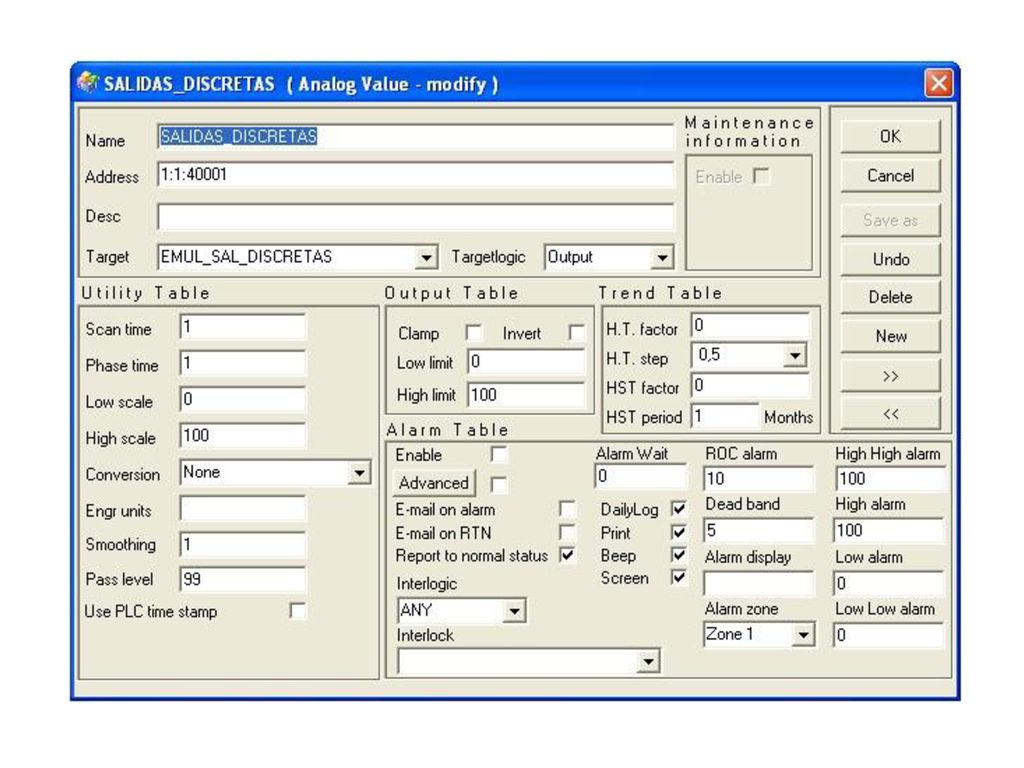 SALIDAS_DISCRETAS ( Analog Value - modify )

Name SALIDAS_DISCRETAS
Address 1:1:40001
Desc
Target EMUL_SAL_DISCRETAS Targetlogic Output

Maintenance information
Enable

OK
Cancel
Save as
Undo
Delete
New
>>
<<

Utility Table
Scan time 1
Phase time 1
Low scale 0
High scale 100
Conversion None
Engr units
Smoothing 1
Pass level 99
Use PLC time stamp

Output Table
Clamp Invert
Low limit 0
High limit 100

Trend Table
H.T. factor 0
H.T. step 0,5
HST factor 0
HST period 1 Months

Alarm Table
Enable
Advanced
E-mail on alarm
E-mail on RTN
Report to normal status
Interlogic
ANY
Interlock

Alarm Wait
0
DailyLog
Print
Beep
Screen

ROC alarm
10
Dead band
5
Alarm display
Alarm zone
Zone 1

High High alarm
100
High alarm
100
Low alarm
0
Low Low alarm
0